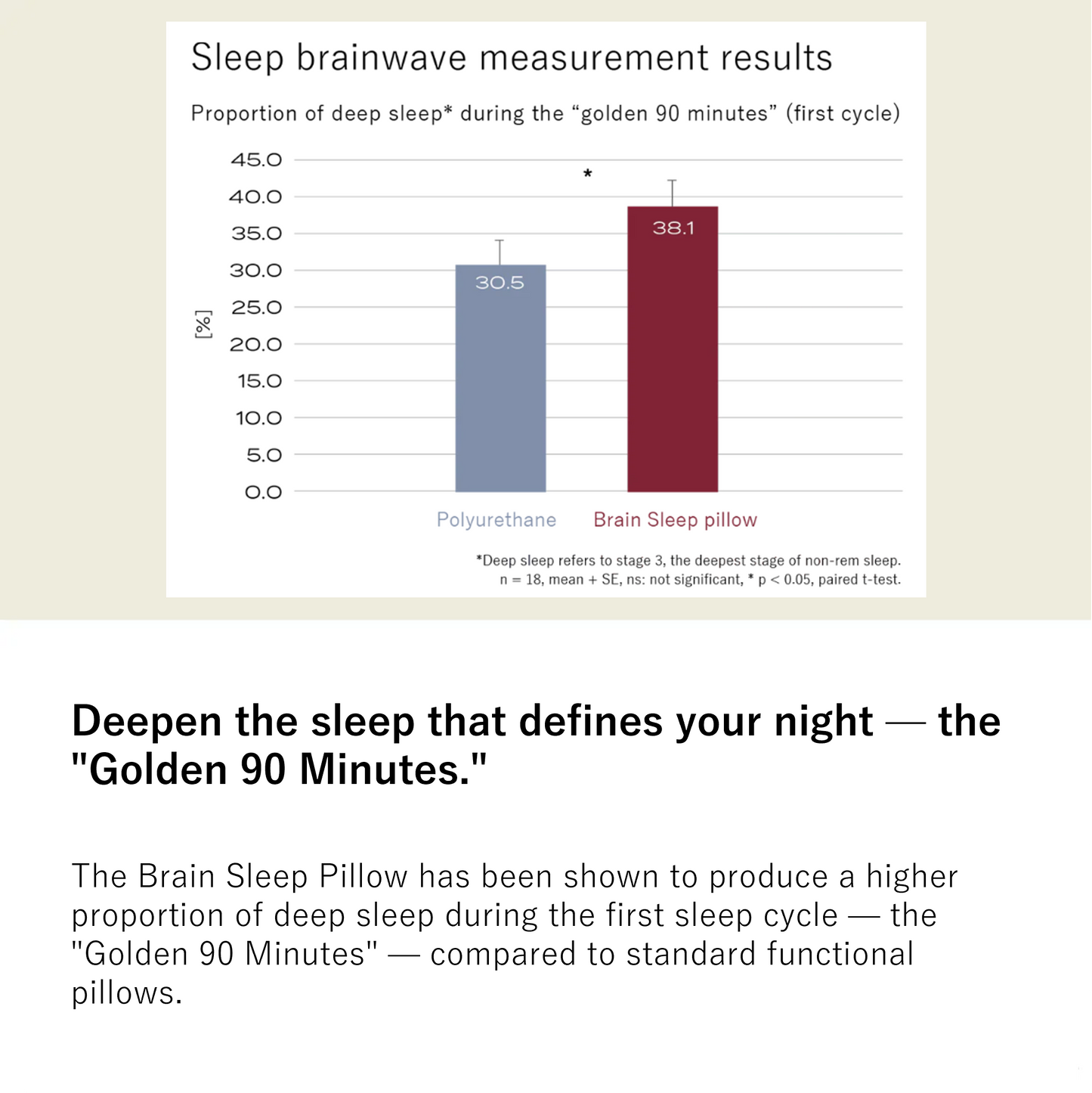 Sleep brainwave measurement results

Proportion of deep sleep* during the “golden 90 minutes” (first cycle)

45.0
40.0
35.0
30.0
25.0
20.0
15.0
10.0
5.0
0.0

[%]

*

30.5

38.1

Polyurethane

Brain Sleep pillow

*Deep sleep refers to stage 3, the deepest stage of non-rem sleep.
n = 18, mean + SE, ns: not significant, * p < 0.05, paired t-test.

Deepen the sleep that defines your night — the "Golden 90 Minutes."

The Brain Sleep Pillow has been shown to produce a higher proportion of deep sleep during the first sleep cycle — the "Golden 90 Minutes" — compared to standard functional pillows.